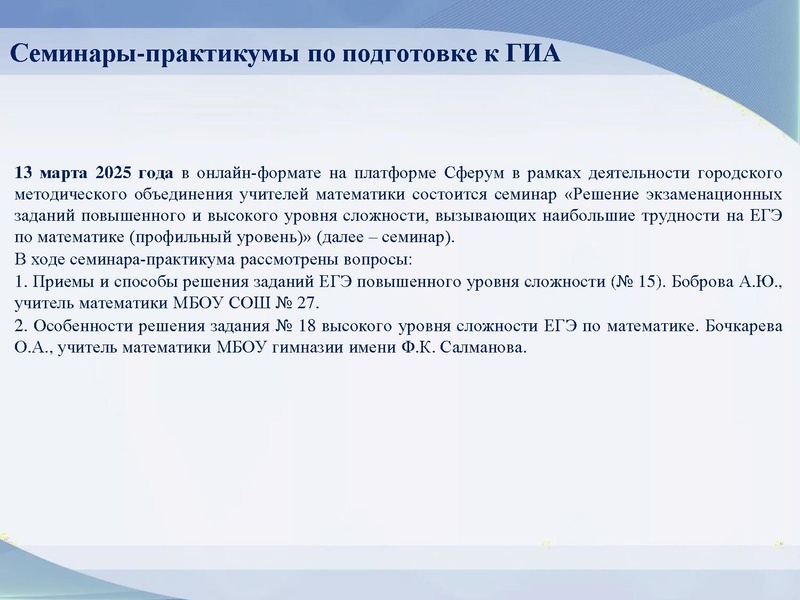 Семинары-практикумы по подготовке к ГИА

13 марта 2025 года в онлайн-формате на платформе Сферум в рамках деятельности городского методического объединения учителей математики состоится семинар «Решение экзаменационных заданий повышенного и высокого уровня сложности, вызывающих наибольшие трудности на ЕГЭ по математике (профильный уровень)» (далее – семинар).
В ходе семинара-практикума рассмотрены вопросы:
1. Приемы и способы решения заданий ЕГЭ повышенного уровня сложности (№ 15). Боброва А.Ю., учитель математики МБОУ СОШ № 27.
2. Особенности решения задания № 18 высокого уровня сложности ЕГЭ по математике. Бочкарева О.А., учитель математики МБОУ гимназии имени Ф.К. Салманова.